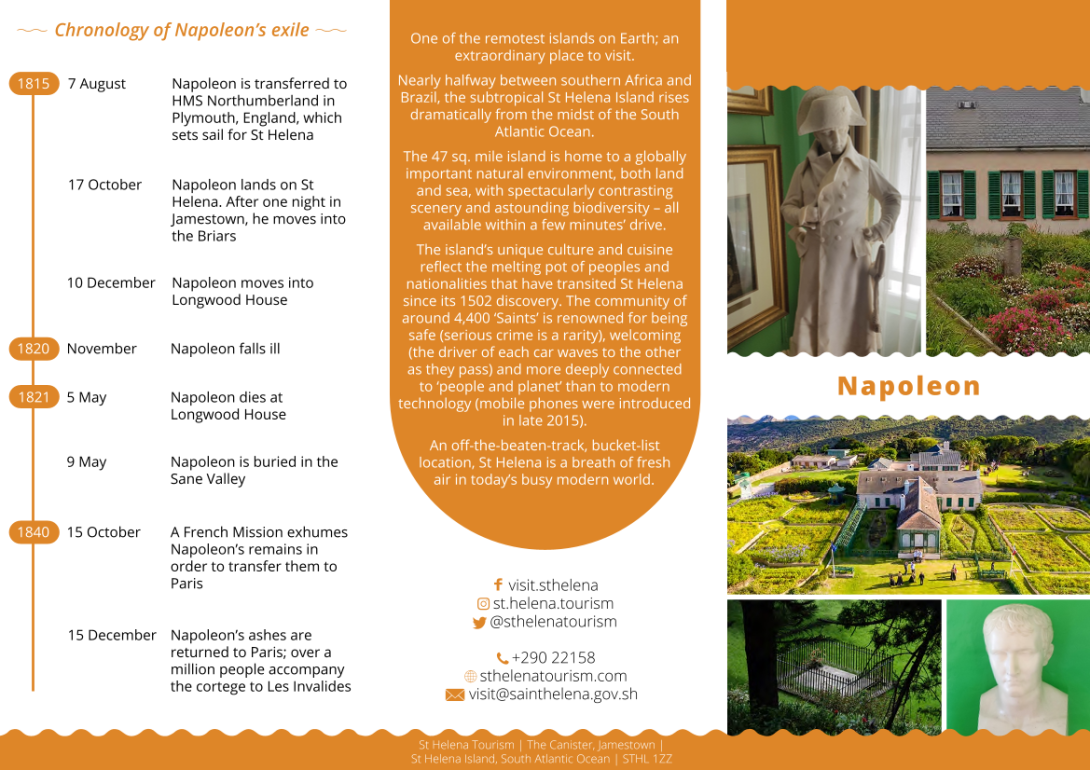 Chronology of Napoleon's exile

| | | |
|---|---|---|
| 1815 | 7 August | Napoleon is transferred to HMS Northumberland in Plymouth, England, which sets sail for St Helena |
| | 17 October | Napoleon lands on St Helena. After one night in Jamestown, he moves into the Briars |
| | 10 December | Napoleon moves into Longwood House |
| 1820 | November | Napoleon falls ill |
| 1821 | 5 May | Napoleon dies at Longwood House |
| | 9 May | Napoleon is buried in the Sane Valley |
| 1840 | 15 October | A French Mission exhumes Napoleon's remains in order to transfer them to Paris |
| | 15 December | Napoleon's ashes are returned to Paris; over a million people accompany the cortege to Les Invalides |

One of the remotest islands on Earth; an extraordinary place to visit.

Nearly halfway between southern Africa and Brazil, the subtropical St Helena Island rises dramatically from the midst of the South Atlantic Ocean.

The 47 sq. mile island is home to a globally important natural environment, both land and sea, with spectacularly contrasting scenery and astounding biodiversity – all available within a few minutes' drive.

The island's unique culture and cuisine reflect the melting pot of peoples and nationalities that have transited St Helena since its 1502 discovery. The community of around 4,400 'Saints' is renowned for being safe (serious crime is a rarity), welcoming (the driver of each car waves to the other as they pass) and more deeply connected to 'people and planet' than to modern technology (mobile phones were introduced in late 2015).

An off-the-beaten-track, bucket-list location, St Helena is a breath of fresh air in today's busy modern world.

visit.sthelena
st.helena.tourism
@sthelenatourism

+290 22158
sthelenatourism.com
visit@sainthelena.gov.sh

Napoleon

St Helena Tourism | The Canister, Jamestown | St Helena Island, South Atlantic Ocean | STHL 1ZZ